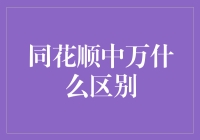 同花顺中万什么区别